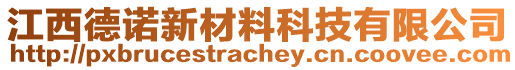 江西德诺新材料科技有限公司
http://pxbrucestrachey.cn.coovee.com